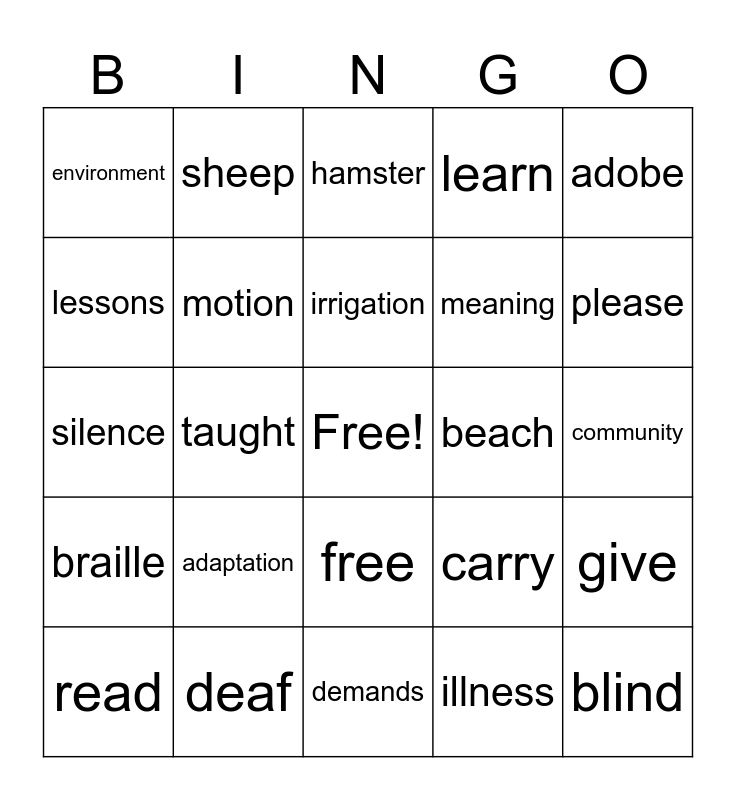 | B | I | N | G | O |
|---|---|---|---|---|
| environment | sheep | hamster | learn | adobe |
| lessons | motion | irrigation | meaning | please |
| silence | taught | Free! | beach | community |
| braille | adaptation | free | carry | give |
| read | deaf | demands | illness | blind |